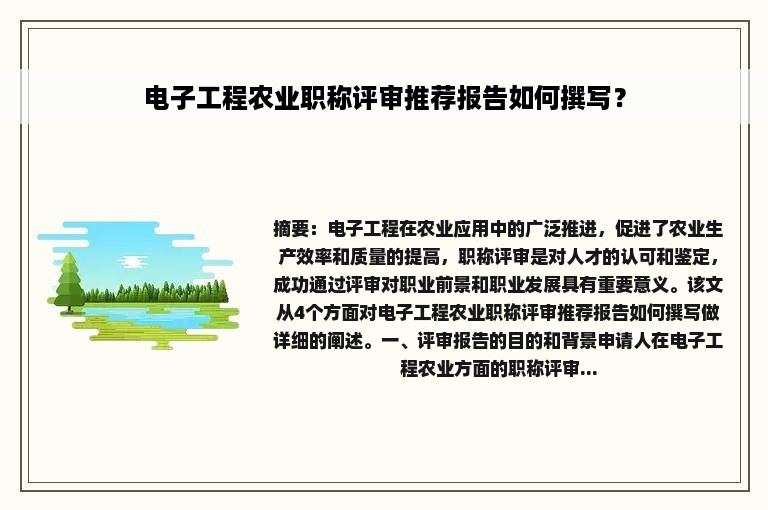 电子工程农业职称评审推荐报告如何撰写？

摘要：电子工程在农业应用中的广泛推进，促进了农业生产效率和质量的提高，职称评审是对人才的认可和鉴定，成功通过评审对职业前景和职业发展具有重要意义。该文从4个方面对电子工程农业职称评审推荐报告如何撰写做详细的阐述。一、评审报告的目的和背景申请人在电子工程农业方面的职称评审...